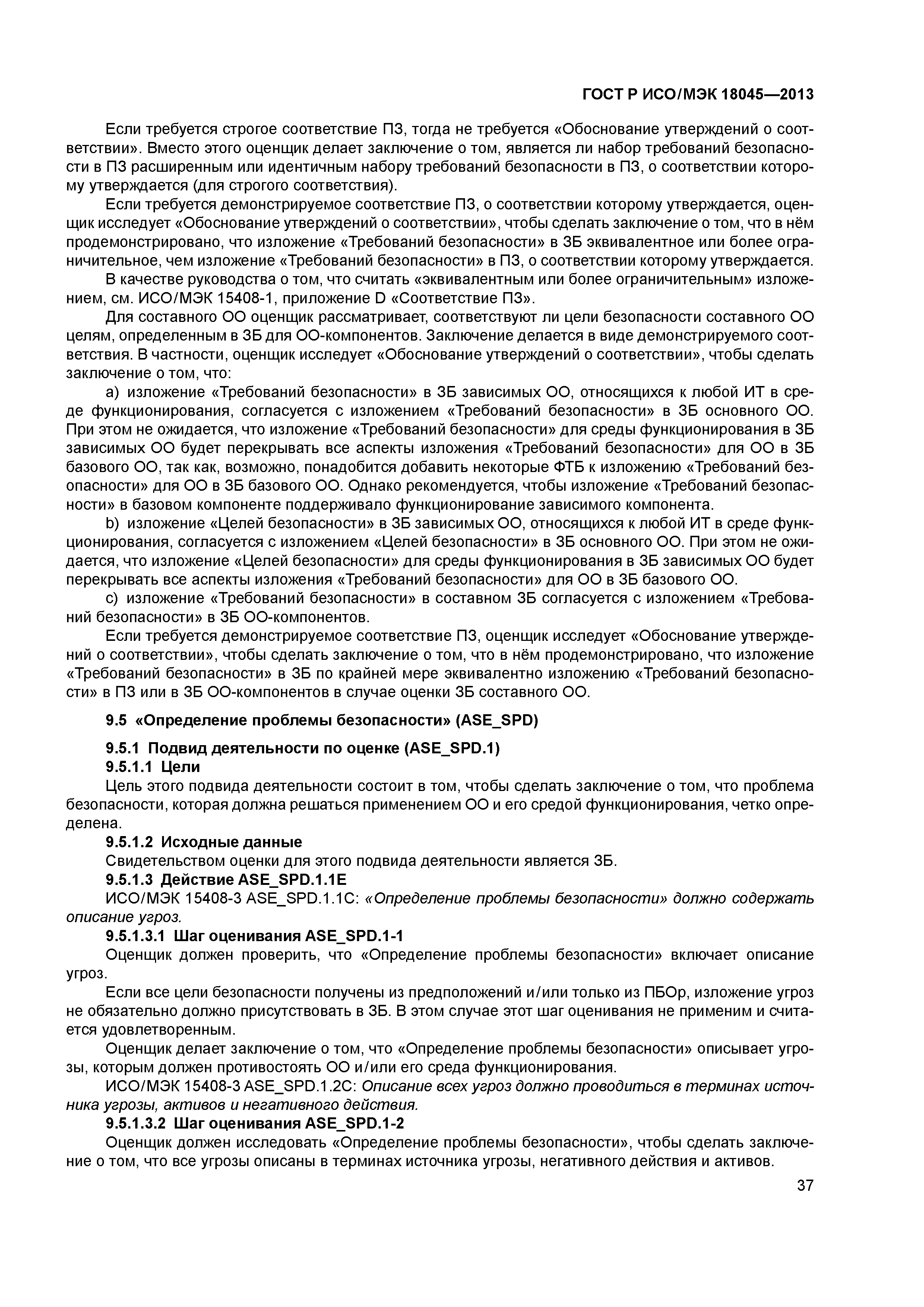 ГОСТ Р ИСО/МЭК 18045—2013

Если требуется строгое соответствие ПЗ, тогда не требуется «Обоснование утверждений о соответствии». Вместо этого оценщик делает заключение о том, является ли набор требований безопасности в ПЗ расширенным или идентичным набору требований безопасности в ПЗ, о соответствии которому утверждается (для строгого соответствия).

Если требуется демонстрируемое соответствие ПЗ, о соответствии которому утверждается, оценщик исследует «Обоснование утверждений о соответствии», чтобы сделать заключение о том, что в нём продемонстрировано, что изложение «Требований безопасности» в ЗБ эквивалентное или более ограничительное, чем изложение «Требований безопасности» в ПЗ, о соответствии которому утверждается.

В качестве руководства о том, что считать «эквивалентным или более ограничительным» изложением, см. ИСО/МЭК 15408-1, приложение D «Соответствие ПЗ».

Для составного ОО оценщик рассматривает, соответствуют ли цели безопасности составного ОО целям, определенным в ЗБ для ОО-компонентов. Заключение делается в виде демонстрируемого соответствия. В частности, оценщик исследует «Обоснование утверждений о соответствии», чтобы сделать заключение о том, что:

a) изложение «Требований безопасности» в ЗБ зависимых ОО, относящихся к любой ИТ в среде функционирования, согласуется с изложением «Требований безопасности» в ЗБ основного ОО. При этом не ожидается, что изложение «Требований безопасности» для среды функционирования в ЗБ зависимых ОО будет перекрывать все аспекты изложения «Требований безопасности» для ОО в ЗБ базового ОО, так как, возможно, понадобится добавить некоторые ФТБ к изложению «Требований безопасности» для ОО в ЗБ базового ОО. Однако рекомендуется, чтобы изложение «Требований безопасности» в базовом компоненте поддерживало функционирование зависимого компонента.

b) изложение «Целей безопасности» в ЗБ зависимых ОО, относящихся к любой ИТ в среде функционирования, согласуется с изложением «Целей безопасности» в ЗБ основного ОО. При этом не ожидается, что изложение «Целей безопасности» для среды функционирования в ЗБ зависимых ОО будет перекрывать все аспекты изложения «Требований безопасности» для ОО в ЗБ базового ОО.

c) изложение «Требований безопасности» в составном ЗБ согласуется с изложением «Требований безопасности» в ЗБ ОО-компонентов.

Если требуется демонстрируемое соответствие ПЗ, оценщик исследует «Обоснование утверждений о соответствии», чтобы сделать заключение о том, что в нём продемонстрировано, что изложение «Требований безопасности» в ЗБ по крайней мере эквивалентно изложению «Требований безопасности» в ПЗ или в ЗБ ОО-компонентов в случае оценки ЗБ составного ОО.

9.5 «Определение проблемы безопасности» (ASE_SPD)

9.5.1 Подвид деятельности по оценке (ASE_SPD.1)

9.5.1.1 Цели

Цель этого подвида деятельности состоит в том, чтобы сделать заключение о том, что проблема безопасности, которая должна решаться применением ОО и его средой функционирования, четко определена.

9.5.1.2 Исходные данные

Свидетельством оценки для этого подвида деятельности является ЗБ.

9.5.1.3 Действие ASE_SPD.1.1E

ИСО/МЭК 15408-3 ASE_SPD.1.1C: «Определение проблемы безопасности» должно содержать описание угроз.

9.5.1.3.1 Шаг оценивания ASE_SPD.1-1

Оценщик должен проверить, что «Определение проблемы безопасности» включает описание угроз.

Если все цели безопасности получены из предположений и/или только из ПБОр, изложение угроз не обязательно должно присутствовать в ЗБ. В этом случае этот шаг оценивания не применим и считается удовлетворенным.

Оценщик делает заключение о том, что «Определение проблемы безопасности» описывает угрозы, которым должен противостоять ОО и/или его среда функционирования.

ИСО/МЭК 15408-3 ASE_SPD.1.2C: Описание всех угроз должно проводиться в терминах источника угрозы, активов и негативного действия.

9.5.1.3.2 Шаг оценивания ASE_SPD.1-2

Оценщик должен исследовать «Определение проблемы безопасности», чтобы сделать заключение о том, что все угрозы описаны в терминах источника угрозы, негативного действия и активов.

37